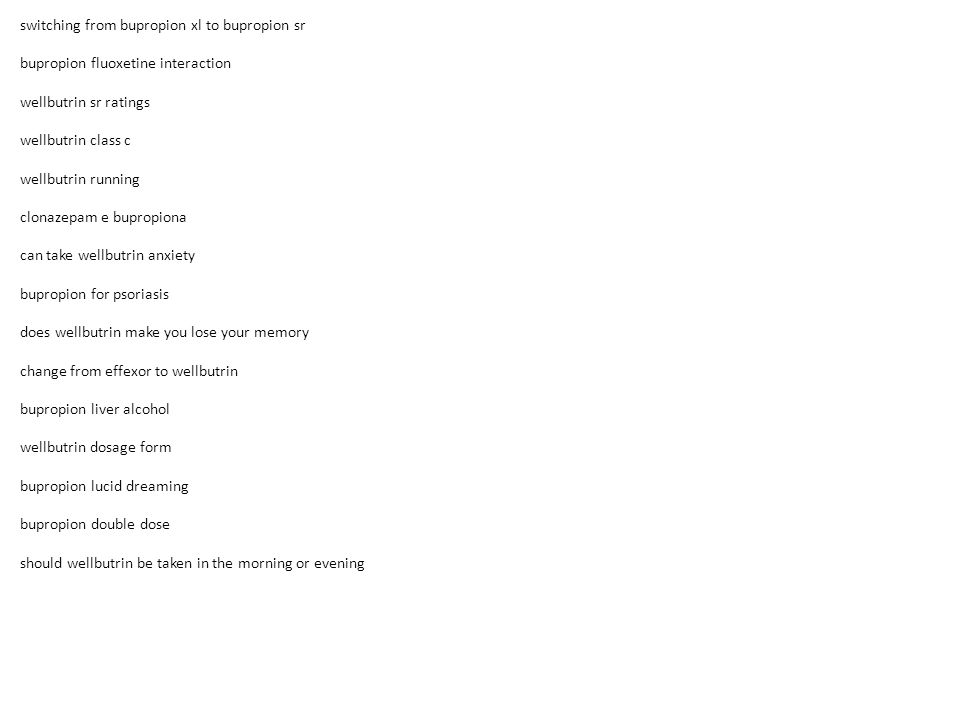 switching from bupropion xl to bupropion sr

bupropion fluoxetine interaction

wellbutrin sr ratings

wellbutrin class c

wellbutrin running

clonazepam e bupropiona

can take wellbutrin anxiety

bupropion for psoriasis

does wellbutrin make you lose your memory

change from effexor to wellbutrin

bupropion liver alcohol

wellbutrin dosage form

bupropion lucid dreaming

bupropion double dose

should wellbutrin be taken in the morning or evening